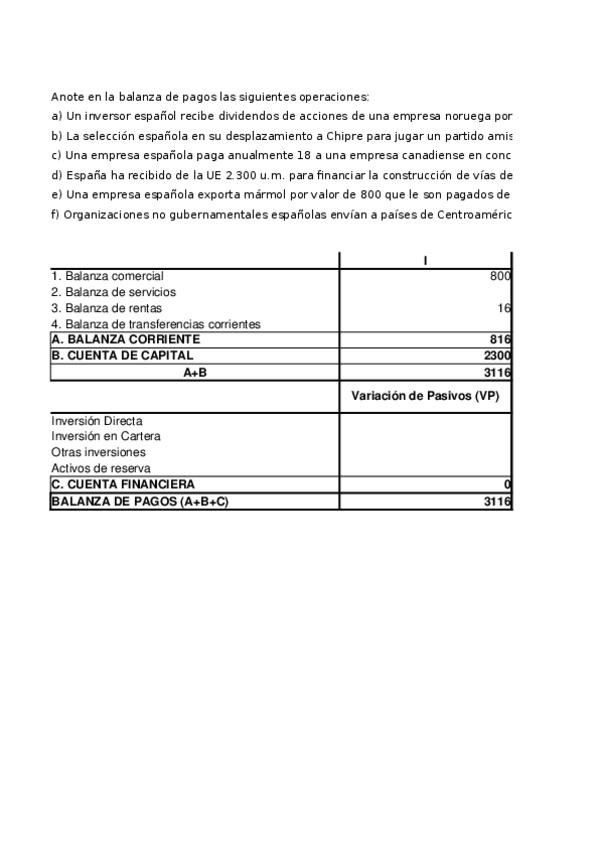 Anote en la balanza de pagos las siguientes operaciones:
a) Un inversor español recibe dividendos de acciones de una empresa noruega por
b) La selección española en su desplazamiento a Chipre para jugar un partido amis
c) Una empresa española paga anualmente 18 a una empresa canadiense en conc
d) España ha recibido de la UE 2.300 u.m. para financiar la construcción de vías de
e) Una empresa española exporta mármol por valor de 800 que le son pagados de
f) Organizaciones no gubernamentales españolas envían a países de Centroaméric

| | I |
|---|---|
| 1. Balanza comercial | 800 |
| 2. Balanza de servicios | |
| 3. Balanza de rentas | 16 |
| 4. Balanza de transferencias corrientes | |
| A. BALANZA CORRIENTE | 816 |
| B. CUENTA DE CAPITAL | 2300 |
| A+B | 3116 |
| | Variación de Pasivos (VP) |
| Inversión Directa | |
| Inversión en Cartera | |
| Otras inversiones | |
| Activos de reserva | |
| C. CUENTA FINANCIERA | 0 |
| BALANZA DE PAGOS (A+B+C) | 3116 |